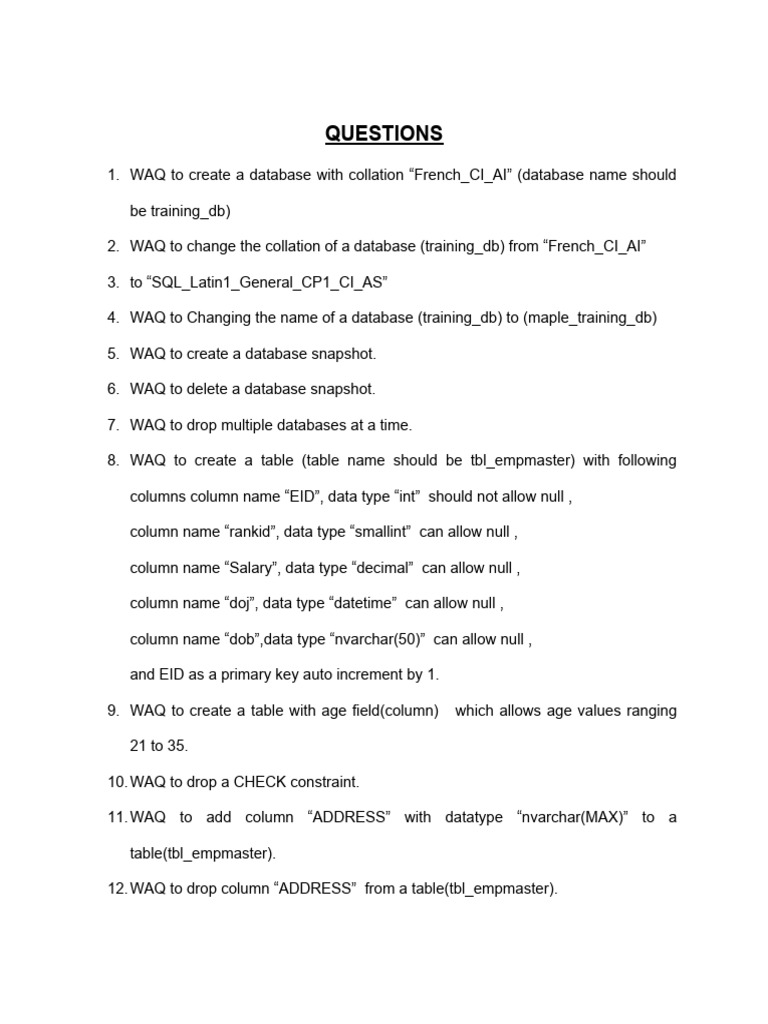 QUESTIONS

1. WAQ to create a database with collation “French_CI_AI” (database name should be training_db)

2. WAQ to change the collation of a database (training_db) from “French_CI_AI”

3. to “SQL_Latin1_General_CP1_CI_AS”

4. WAQ to Changing the name of a database (training_db) to (maple_training_db)

5. WAQ to create a database snapshot.

6. WAQ to delete a database snapshot.

7. WAQ to drop multiple databases at a time.

8. WAQ to create a table (table name should be tbl_empmaster) with following columns column name “EID”, data type “int” should not allow null ,
column name “rankid”, data type “smallint” can allow null ,
column name “Salary”, data type “decimal” can allow null ,
column name “doj”, data type “datetime” can allow null ,
column name “dob”,data type “nvarchar(50)” can allow null ,
and EID as a primary key auto increment by 1.

9. WAQ to create a table with age field(column) which allows age values ranging 21 to 35.

10. WAQ to drop a CHECK constraint.

11. WAQ to add column “ADDRESS” with datatype “nvarchar(MAX)” to a table(tbl_empmaster).

12. WAQ to drop column “ADDRESS” from a table(tbl_empmaster).